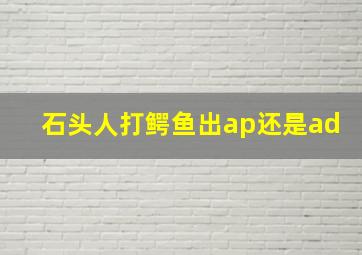 石头人打鳄鱼出ap还是ad